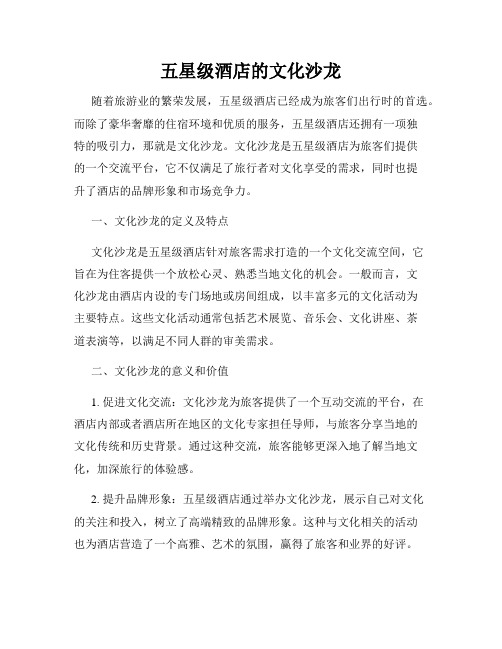 五星级酒店的文化沙龙

随着旅游业的繁荣发展，五星级酒店已经成为旅客们出行时的首选。而除了豪华奢靡的住宿环境和优质的服务，五星级酒店还拥有一项独特的吸引力，那就是文化沙龙。文化沙龙是五星级酒店为旅客们提供的一个交流平台，它不仅满足了旅行者对文化享受的需求，同时也提升了酒店的品牌形象和市场竞争力。

一、文化沙龙的定义及特点

文化沙龙是五星级酒店针对旅客需求打造的一个文化交流空间，它旨在为住客提供一个放松心灵、熟悉当地文化的机会。一般而言，文化沙龙由酒店内设的专门场地或房间组成，以丰富多元的文化活动为主要特点。这些文化活动通常包括艺术展览、音乐会、文化讲座、茶道表演等，以满足不同人群的审美需求。

二、文化沙龙的意义和价值

1. 促进文化交流：文化沙龙为旅客提供了一个互动交流的平台，在酒店内部或者酒店所在地区的文化专家担任导师，与旅客分享当地的文化传统和历史背景。通过这种交流，旅客能够更深入地了解当地文化，加深旅行的体验感。

2. 提升品牌形象：五星级酒店通过举办文化沙龙，展示自己对文化的关注和投入，树立了高端精致的品牌形象。这种与文化相关的活动也为酒店营造了一个高雅、艺术的氛围，赢得了旅客和业界的好评。